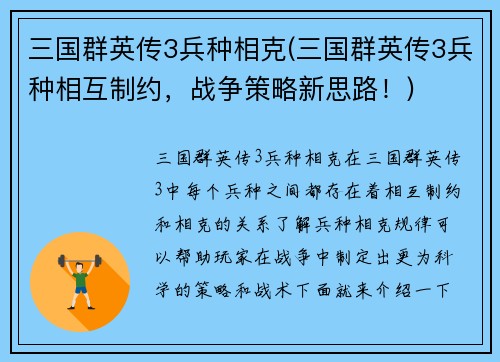 三国群英传3兵种相克(三国群英传3兵种相互制约，战争策略新思路！)

三国群英传3兵种相克在三国群英传3中每个兵种之间都存在着相互制约和相克的关系了解兵种相克规律可以帮助玩家在战争中制定出更为科学的策略和战术下面就来介绍一下